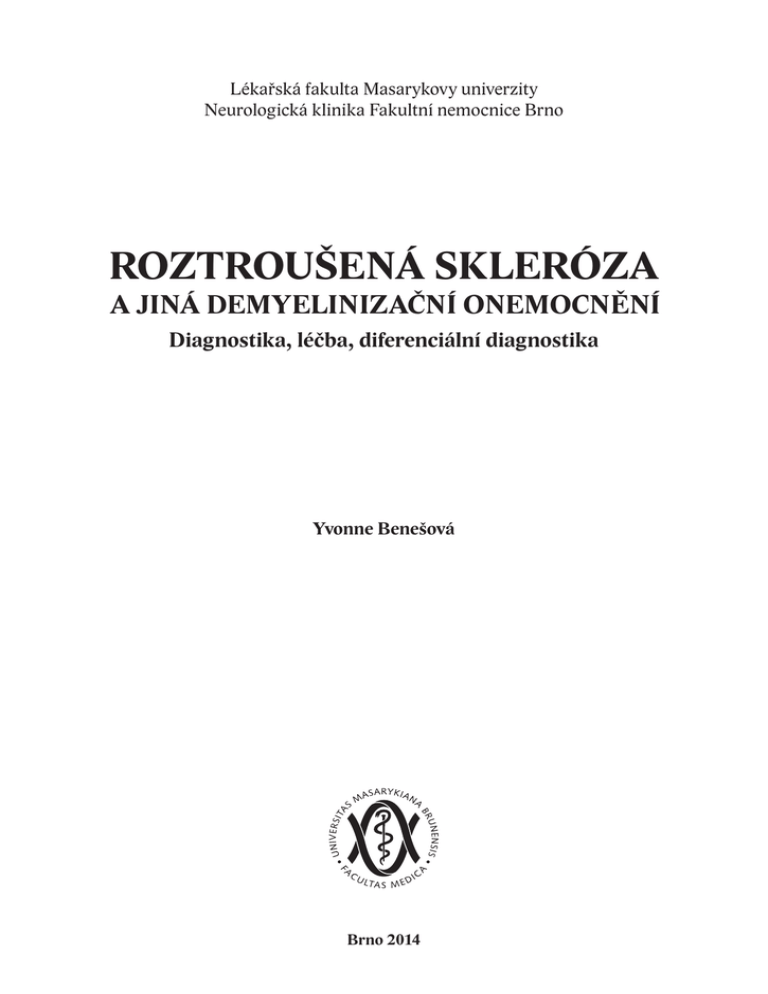 Lékařská fakulta Masarykovy univerzity
Neurologická klinika Fakultní nemocnice Brno

ROZTROUŠENÁ SKLERÓZA
A JINÁ DEMYELINIZAČNÍ ONEMOCNĚNÍ
Diagnostika, léčba, diferenciální diagnostika

Yvonne Benešová

UNIVERSITAS MASARYKIANA BRUNENSIS • FACULTAS MEDICA •

Brno 2014